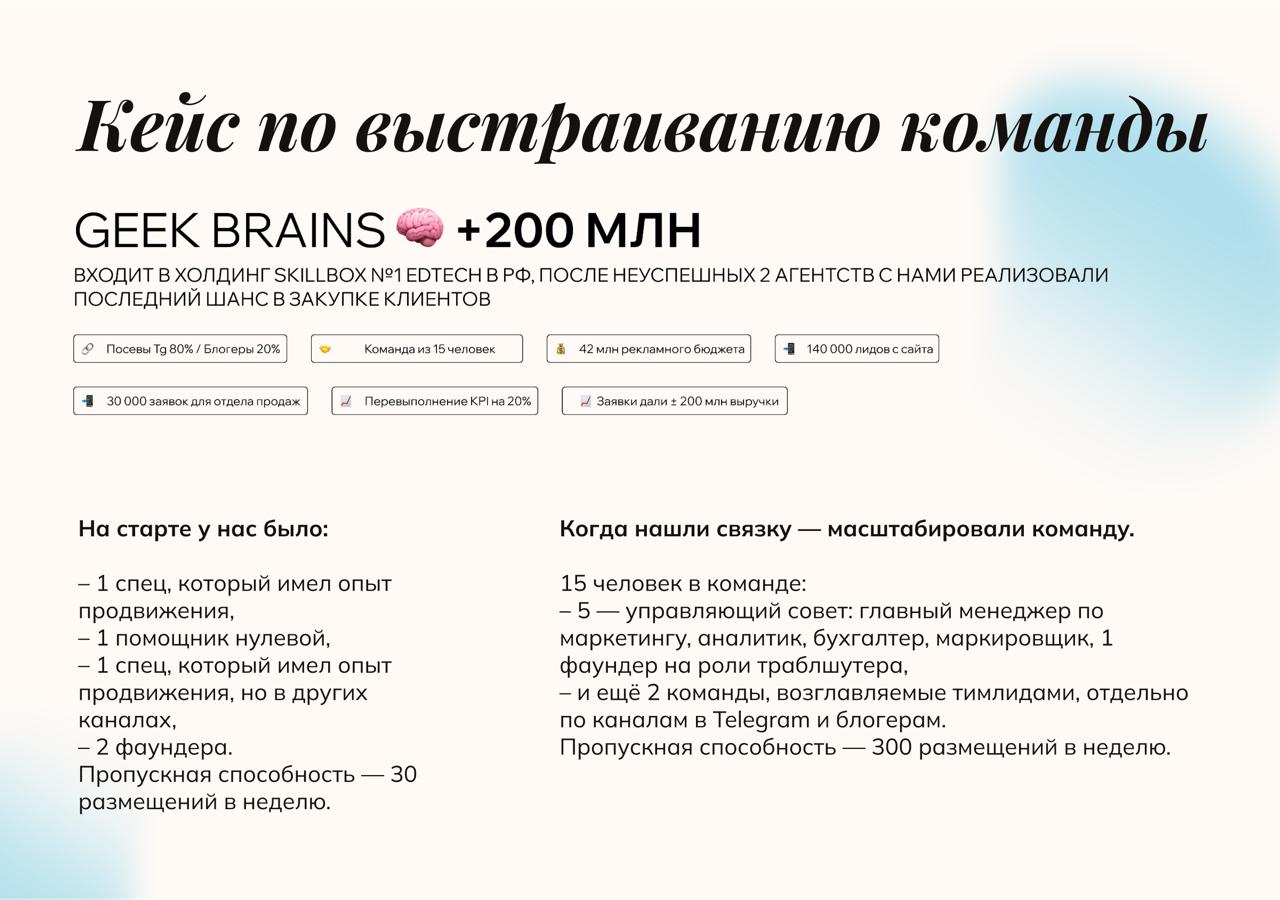 Кейс по выстраиванию команды

GEEK BRAINS 🧠 +200 МЛН

ВХОДИТ В ХОЛДИНГ SKILLBOX №1 EDTECH В РФ, ПОСЛЕ НЕУСПЕШНЫХ 2 АГЕНТСТВ С НАМИ РЕАЛИЗОВАЛИ ПОСЛЕДНИЙ ШАНС В ЗАКУПКЕ КЛИЕНТОВ

🔗 Посевы Tg 80% / Блогеры 20%

🤝 Команда из 15 человек

💰 42 млн рекламного бюджета

📲 140 000 лидов с сайта

📲 30 000 заявок для отдела продаж

📈 Перевыполнение KPI на 20%

📈 Заявки дали ± 200 млн выручки

На старте у нас было:

– 1 спец, который имел опыт продвижения,
– 1 помощник нулевой,
– 1 спец, который имел опыт продвижения, но в других каналах,
– 2 фаундера.
Пропускная способность — 30 размещений в неделю.

Когда нашли связку — масштабировали команду.

15 человек в команде:
– 5 — управляющий совет: главный менеджер по маркетингу, аналитик, бухгалтер, маркировщик, 1 фаундер на роли траблшутера,
– и ещё 2 команды, возглавляемые тимлидами, отдельно по каналам в Telegram и блогерам.
Пропускная способность — 300 размещений в неделю.